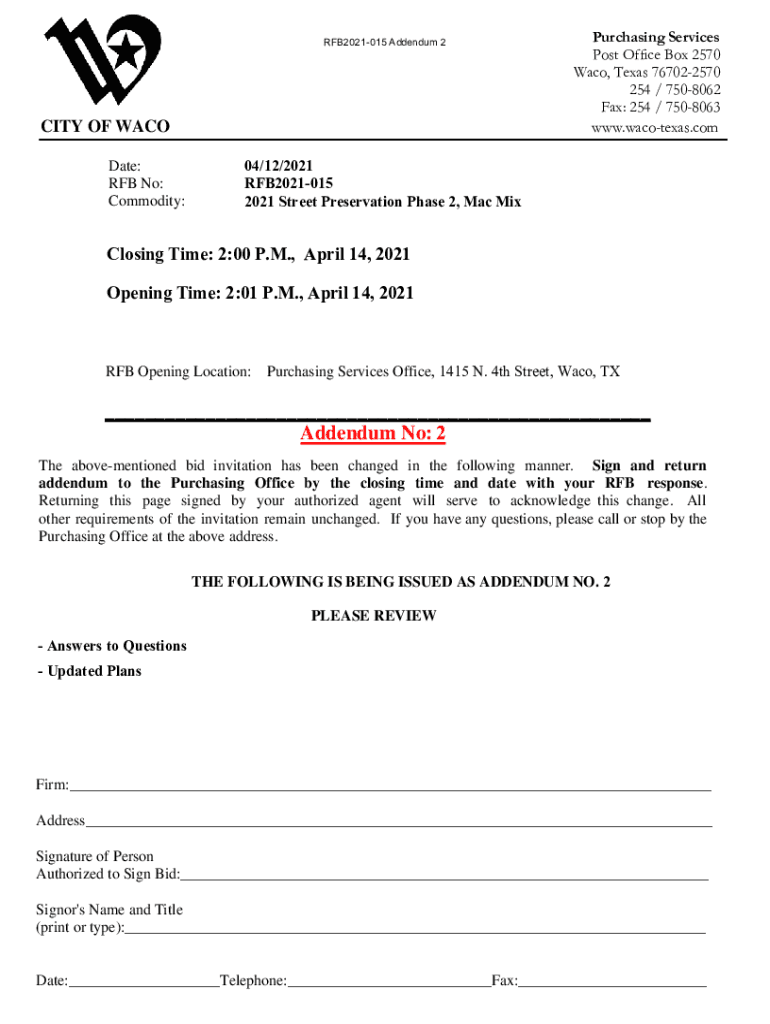 RFB2021-015 Addendum 2

Purchasing Services
Post Office Box 2570
Waco, Texas 76702-2570
254 / 750-8062
Fax: 254 / 750-8063
www.waco-texas.com

CITY OF WACO

Date: 04/12/2021
RFB No: RFB2021-015
Commodity: 2021 Street Preservation Phase 2, Mac Mix

Closing Time: 2:00 P.M., April 14, 2021

Opening Time: 2:01 P.M., April 14, 2021

RFB Opening Location: Purchasing Services Office, 1415 N. 4th Street, Waco, TX

Addendum No: 2

The above-mentioned bid invitation has been changed in the following manner. Sign and return addendum to the Purchasing Office by the closing time and date with your RFB response. Returning this page signed by your authorized agent will serve to acknowledge this change. All other requirements of the invitation remain unchanged. If you have any questions, please call or stop by the Purchasing Office at the above address.

THE FOLLOWING IS BEING ISSUED AS ADDENDUM NO. 2

PLEASE REVIEW

- Answers to Questions

- Updated Plans

Firm:

Address

Signature of Person
Authorized to Sign Bid:

Signor's Name and Title
(print or type):

Date: Telephone: Fax: